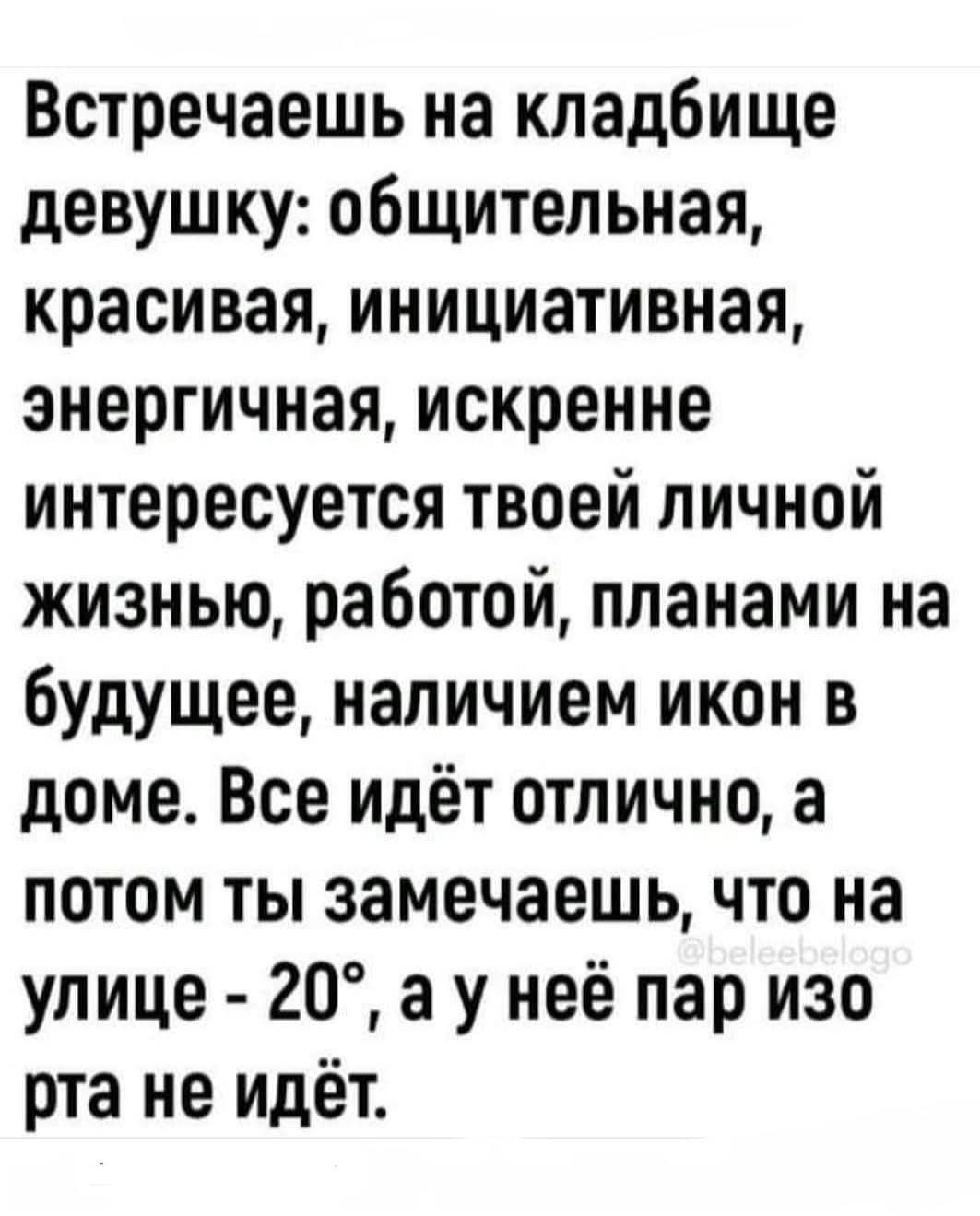 Встречаешь на кладбище девушку: общительная, красивая, инициативная, энергичная, искренне интересуется твоей личной жизнью, работой, планами на будущее, наличием икон в доме. Все идёт отлично, а потом ты замечаешь, что на улице - 20°, а у неё пар изо рта не идёт.

@beleebelogo